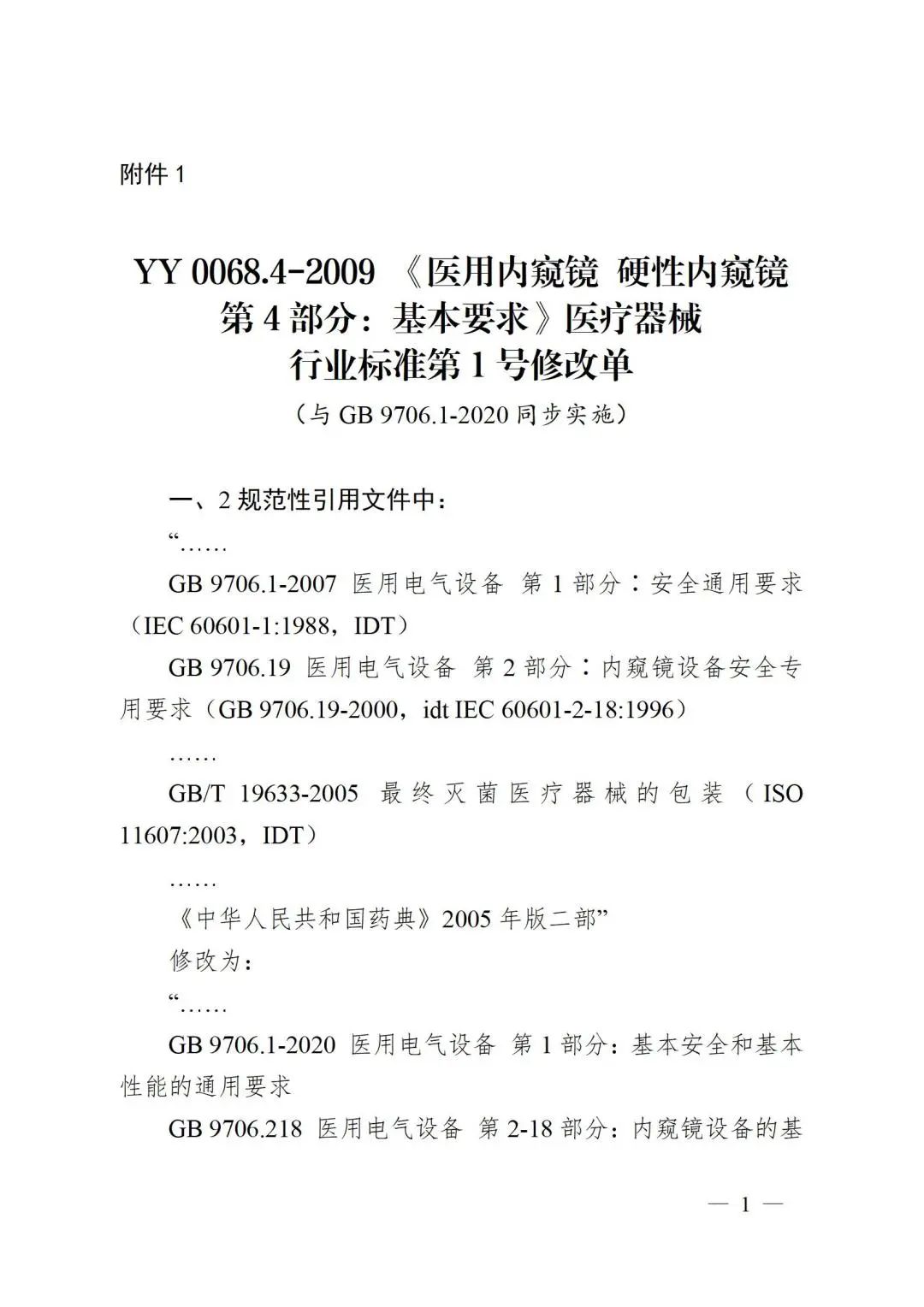 附件 1

YY 0068.4-2009 《医用内窥镜 硬性内窥镜 第 4 部分：基本要求》医疗器械行业标准第 1 号修改单

（与 GB 9706.1-2020 同步实施）

一、2 规范性引用文件中：

“……

GB 9706.1-2007 医用电气设备 第 1 部分：安全通用要求（IEC 60601-1:1988，IDT）

GB 9706.19 医用电气设备 第 2 部分：内窥镜设备安全专用要求（GB 9706.19-2000，idt IEC 60601-2-18:1996）

……

GB/T 19633-2005 最终灭菌医疗器械的包装（ISO 11607:2003，IDT）

……

《中华人民共和国药典》2005 年版二部”

修改为：

“……

GB 9706.1-2020 医用电气设备 第 1 部分：基本安全和基本性能的通用要求

GB 9706.218 医用电气设备 第 2-18 部分：内窥镜设备的基

— 1 —